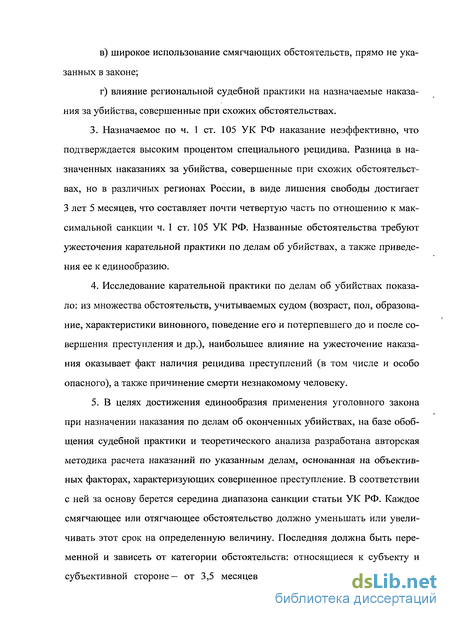 в) широкое использование смягчающих обстоятельств, прямо не указанных в законе;

г) влияние региональной судебной практики на назначаемые наказания за убийства, совершенные при схожих обстоятельствах.

3. Назначаемое по ч. 1 ст. 105 УК РФ наказание неэффективно, что подтверждается высоким процентом специального рецидива. Разница в назначенных наказаниях за убийства, совершенные при схожих обстоятельствах, но в различных регионах России, в виде лишения свободы достигает 3 лет 5 месяцев, что составляет почти четвертую часть по отношению к максимальной санкции ч. 1 ст. 105 УК РФ. Названные обстоятельства требуют ужесточения карательной практики по делам об убийствах, а также приведения ее к единообразию.

4. Исследование карательной практики по делам об убийствах показало: из множества обстоятельств, учитываемых судом (возраст, пол, образование, характеристики виновного, поведение его и потерпевшего до и после совершения преступления и др.), наибольшее влияние на ужесточение наказания оказывает факт наличия рецидива преступлений (в том числе и особо опасного), а также причинение смерти незнакомому человеку.

5. В целях достижения единообразия применения уголовного закона при назначении наказания по делам об оконченных убийствах, на базе обобщения судебной практики и теоретического анализа разработана авторская методика расчета наказаний по указанным делам, основанная на объективных факторах, характеризующих совершенное преступление. В соответствии с ней за основу берется середина диапазона санкции статьи УК РФ. Каждое смягчающее или отягчающее обстоятельство должно уменьшать или увеличивать этот срок на определенную величину. Последняя должна быть переменной и зависеть от категории обстоятельств: относящиеся к субъекту и субъективной стороне – от 3,5 месяцев

dsLib.net
библиотека диссертаций